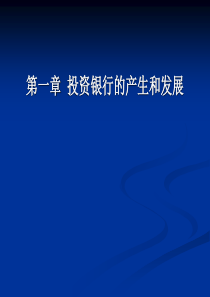 第一章 投资银行的产生和发展